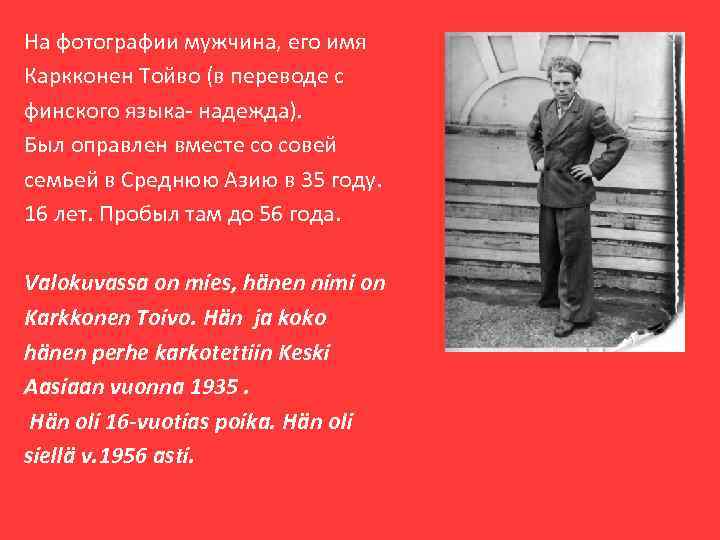 На фотографии мужчина, его имя Каркконен Тойво (в переводе с финского языка- надежда). Был оправлен вместе со совей семьей в Среднюю Азию в 35 году. 16 лет. Пробыл там до 56 года.

Valokuvassa on mies, hänen nimi on Karkkonen Toivo. Hän ja koko hänen perhe karkotettiin Keski Aasiaan vuonna 1935 . Hän oli 16-vuotias poika. Hän oli siellä v.1956 asti.